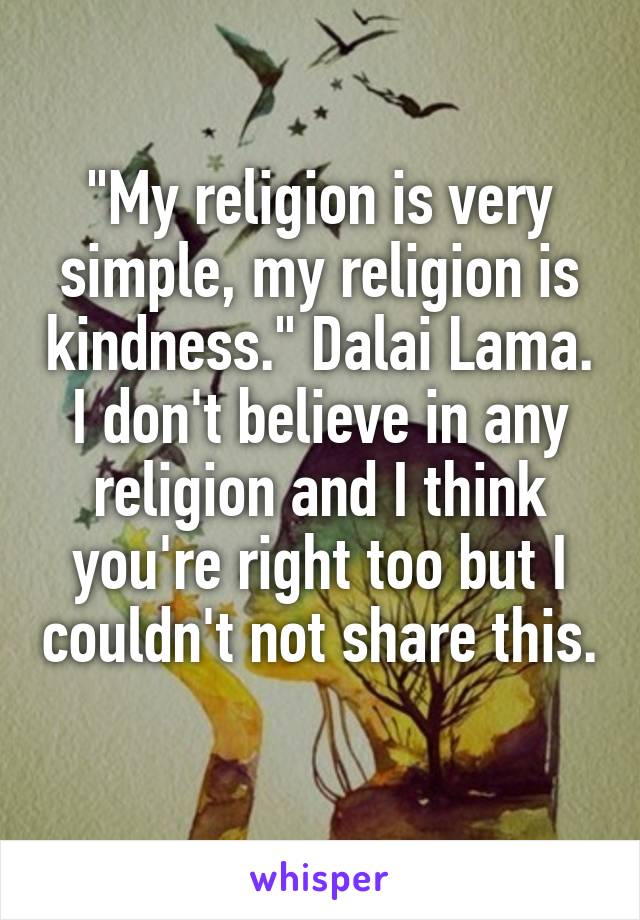 "My religion is very simple, my religion is kindness." Dalai Lama. I don't believe in any religion and I think you're right too but I couldn't not share this.

whisper